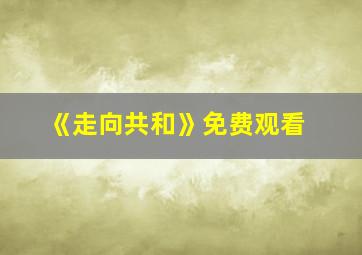 《走向共和》免费观看